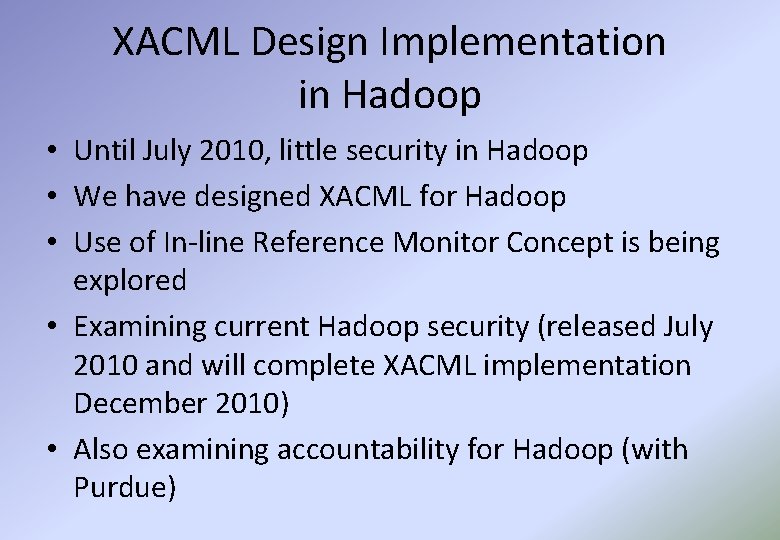 XACML Design Implementation in Hadoop

• Until July 2010, little security in Hadoop
• We have designed XACML for Hadoop
• Use of In-line Reference Monitor Concept is being explored
• Examining current Hadoop security (released July 2010 and will complete XACML implementation December 2010)
• Also examining accountability for Hadoop (with Purdue)